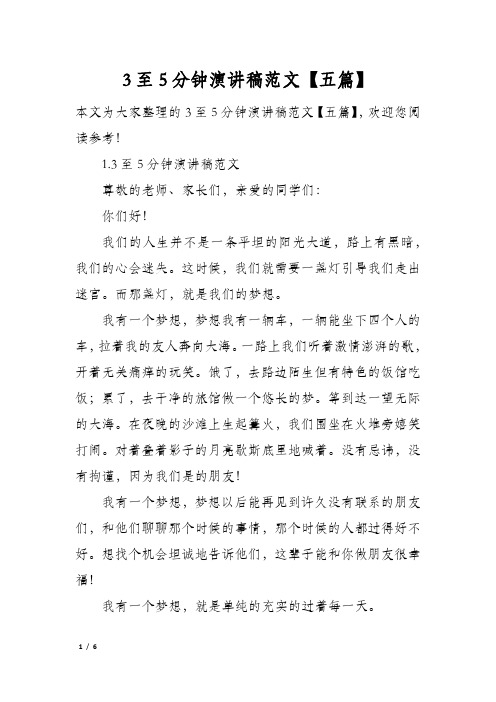 3至5分钟演讲稿范文【五篇】

本文为大家整理的3至5分钟演讲稿范文【五篇】，欢迎您阅读参考！

1.3至5分钟演讲稿范文

尊敬的老师、家长们，亲爱的同学们：

你们好！

我们的人生并不是一条平坦的阳光大道，路上有黑暗，我们的心会迷失。这时候，我们就需要一盏灯引导我们走出迷宫。而那盏灯，就是我们的梦想。

我有一个梦想，梦想我有一辆车，一辆能坐下四个人的车，拉着我的友人奔向大海。一路上我们听着激情澎湃的歌，开着无关痛痒的玩笑。饿了，去路边陌生但有特色的饭馆吃饭；累了，去干净的旅馆做一个悠长的梦。等到达一望无际的大海。在夜晚的沙滩上生起篝火，我们围坐在火堆旁嬉笑打闹。对着叠着影子的月亮歇斯底里地喊着。没有忌讳，没有拘谨，因为我们是的朋友！

我有一个梦想，梦想以后能再见到许久没有联系的朋友们，和他们聊聊那个时候的事情，那个时候的人都过得好不好。想找个机会坦诚地告诉他们，这辈子能和你做朋友很幸福！

我有一个梦想，就是单纯的充实的过着每一天。

1 / 6